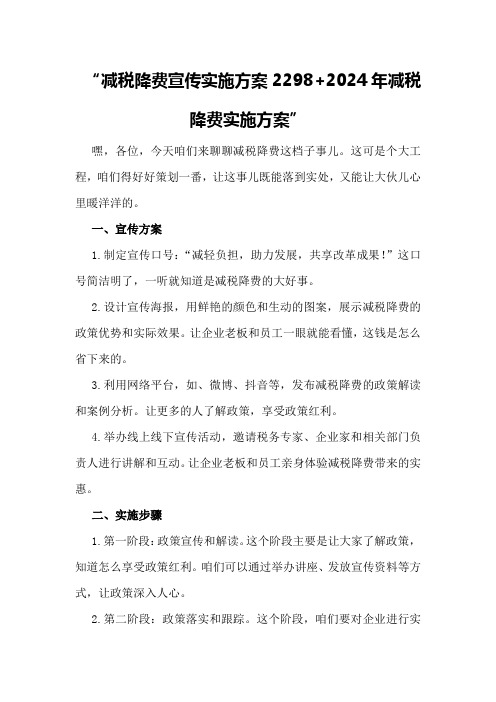 “减税降费宣传实施方案 2298+2024 年减税降费实施方案”

嘿，各位，今天咱们来聊聊减税降费这档子事儿。这可是个大工程，咱们得好好策划一番，让这事儿既能落到实处，又能让大伙儿心里暖洋洋的。

一、宣传方案

1.制定宣传口号：“减轻负担，助力发展，共享改革成果！”这口号简洁明了，一听就知道是减税降费的大好事。

2.设计宣传海报，用鲜艳的颜色和生动的图案，展示减税降费的政策优势和实际效果。让企业老板和员工一眼就能看懂，这钱是怎么省下来的。

3.利用网络平台，如、微博、抖音等，发布减税降费的政策解读和案例分析。让更多的人了解政策，享受政策红利。

4.举办线上线下宣传活动，邀请税务专家、企业家和相关部门负责人进行讲解和互动。让企业老板和员工亲身体验减税降费带来的实惠。

二、实施步骤

1.第一阶段：政策宣传和解读。这个阶段主要是让大家了解政策，知道怎么享受政策红利。咱们可以通过举办讲座、发放宣传资料等方式，让政策深入人心。

2.第二阶段：政策落实和跟踪。这个阶段，咱们要对企业进行实